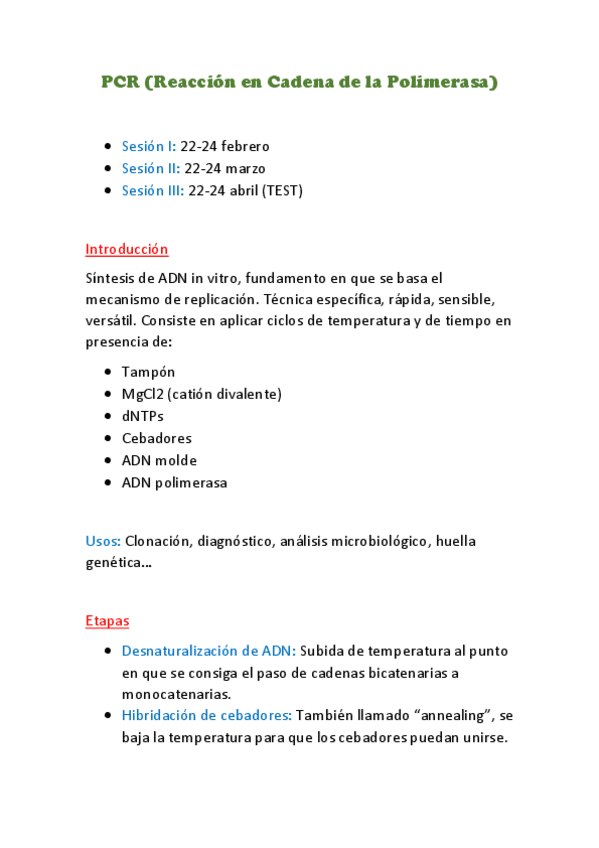 PCR (Reacción en Cadena de la Polimerasa)

- Sesión I: 22-24 febrero
- Sesión II: 22-24 marzo
- Sesión III: 22-24 abril (TEST)

Introducción

Síntesis de ADN in vitro, fundamento en que se basa el mecanismo de replicación. Técnica específica, rápida, sensible, versátil. Consiste en aplicar ciclos de temperatura y de tiempo en presencia de:

- Tampón
- MgCl2 (catión divalente)
- dNTPs
- Cebadores
- ADN molde
- ADN polimerasa

Usos: Clonación, diagnóstico, análisis microbiológico, huella genética...

Etapas

- Desnaturalización de ADN: Subida de temperatura al punto en que se consiga el paso de cadenas bicatenarias a monocatenarias.
- Hibridación de cebadores: También llamado “annealing”, se baja la temperatura para que los cebadores puedan unirse.